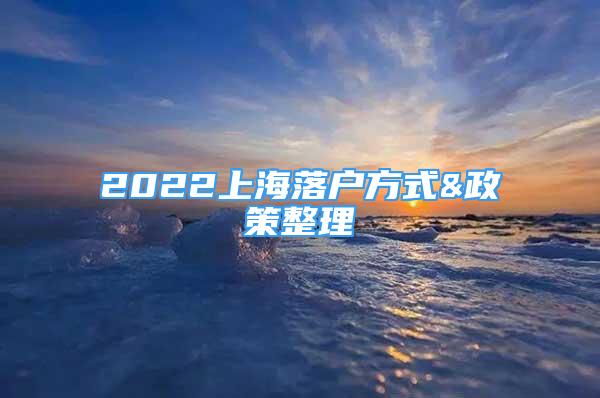 2022上海落户方式&政策整理